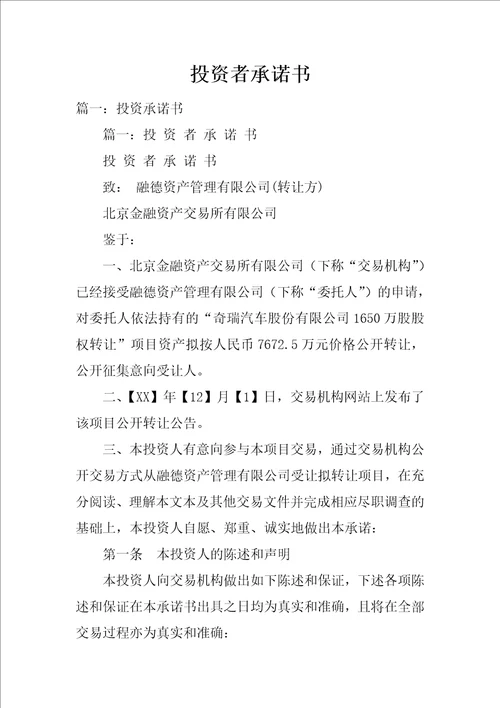 投资者承诺书

篇一：投资承诺书

篇一：投 资 者 承 诺 书

投 资 者 承 诺 书

致： 融德资产管理有限公司(转让方)

北京金融资产交易所有限公司

鉴于：

一、北京金融资产交易所有限公司（下称“交易机构”）已经接受融德资产管理有限公司（下称“委托人”）的申请，对委托人依法持有的“奇瑞汽车股份有限公司 1650 万股股权转让”项目资产拟按人民币 7672.5 万元价格公开转让，公开征集意向受让人。

二、【XX】年【12】月【1】日，交易机构网站上发布了该项目公开转让公告。

三、本投资人有意向参与本项目交易，通过交易机构公开交易方式从融德资产管理有限公司受让拟转让项目，在充分阅读、理解本文本及其他交易文件并完成相应尽职调查的基础上，本投资人自愿、郑重、诚实地做出本承诺：

第一条 本投资人的陈述和声明

本投资人向交易机构做出如下陈述和保证，下述各项陈述和保证在本承诺书出具之日均为真实和准确，且将在全部交易过程亦为真实和准确：